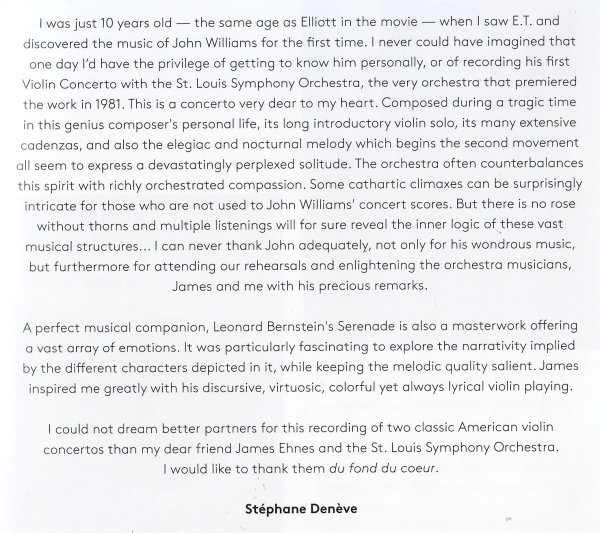 I was just 10 years old — the same age as Elliott in the movie — when I saw E.T. and discovered the music of John Williams for the first time. I never could have imagined that one day I'd have the privilege of getting to know him personally, or of recording his first Violin Concerto with the St. Louis Symphony Orchestra, the very orchestra that premiered the work in 1981. This is a concerto very dear to my heart. Composed during a tragic time in this genius composer's personal life, its long introductory violin solo, its many extensive cadenzas, and also the elegiac and nocturnal melody which begins the second movement all seem to express a devastatingly perplexed solitude. The orchestra often counterbalances this spirit with richly orchestrated compassion. Some cathartic climaxes can be surprisingly intricate for those who are not used to John Williams' concert scores. But there is no rose without thorns and multiple listenings will for sure reveal the inner logic of these vast musical structures... I can never thank John adequately, not only for his wondrous music, but furthermore for attending our rehearsals and enlightening the orchestra musicians, James and me with his precious remarks.

A perfect musical companion, Leonard Bernstein's Serenade is also a masterwork offering a vast array of emotions. It was particularly fascinating to explore the narrativity implied by the different characters depicted in it, while keeping the melodic quality salient. James inspired me greatly with his discursive, virtuosic, colorful yet always lyrical violin playing.

I could not dream better partners for this recording of two classic American violin concertos than my dear friend James Ehnes and the St. Louis Symphony Orchestra. I would like to thank them du fond du coeur.

Stéphane Denève